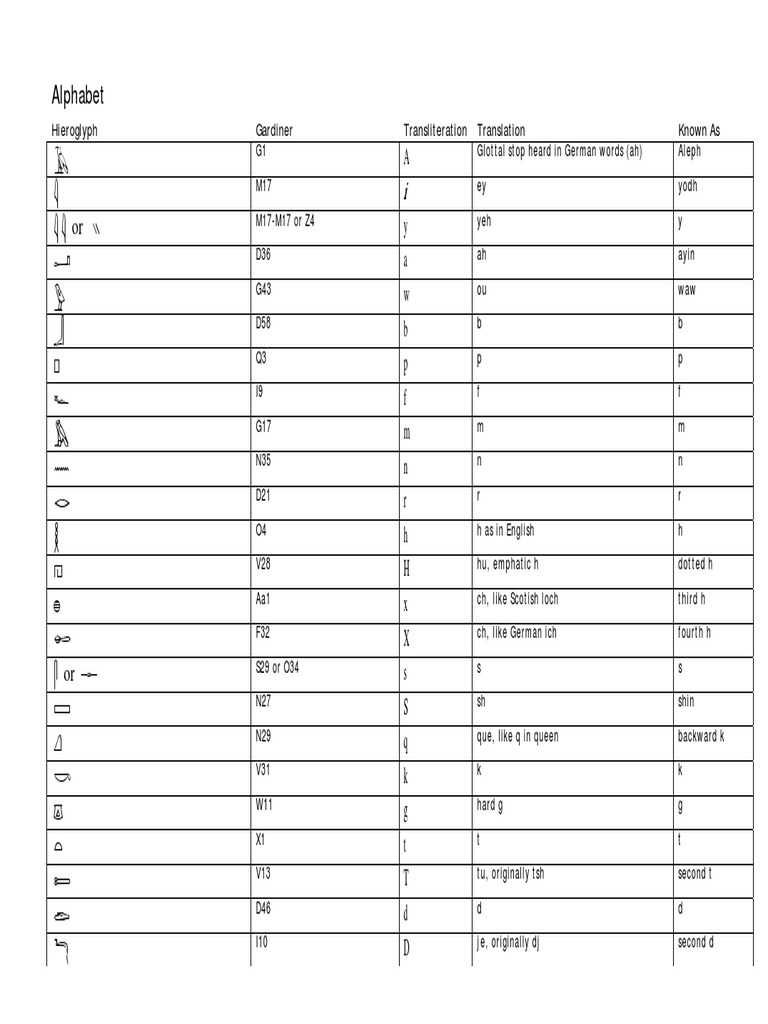 Alphabet

| Hieroglyph | Gardiner | Transliteration | Translation | Known As |
|---|---|---|---|---|
| | G1 | A | Glottal stop heard in German words (ah) | Aleph |
| | M17 | i | ey | yodh |
| or | M17-M17 or Z4 | y | yeh | y |
| | D36 | a | ah | ayin |
| | G43 | w | ou | waw |
| | D58 | b | b | b |
| | Q3 | p | p | p |
| | I9 | f | f | f |
| | G17 | m | m | m |
| | N35 | n | n | n |
| | D21 | r | r | r |
| | O4 | h | h as in English | h |
| | V28 | H | hu, emphatic h | dotted h |
| | Aa1 | x | ch, like Scotish loch | third h |
| | F32 | X | ch, like German ich | fourth h |
| or | S29 or O34 | s | s | s |
| | N27 | S | sh | shin |
| | N29 | q | que, like q in queen | backward k |
| | V31 | k | k | k |
| | W11 | g | hard g | g |
| | X1 | t | t | t |
| | V13 | T | tu, originally tsh | second t |
| | D46 | d | d | d |
| | I10 | D | je, originally dj | second d |